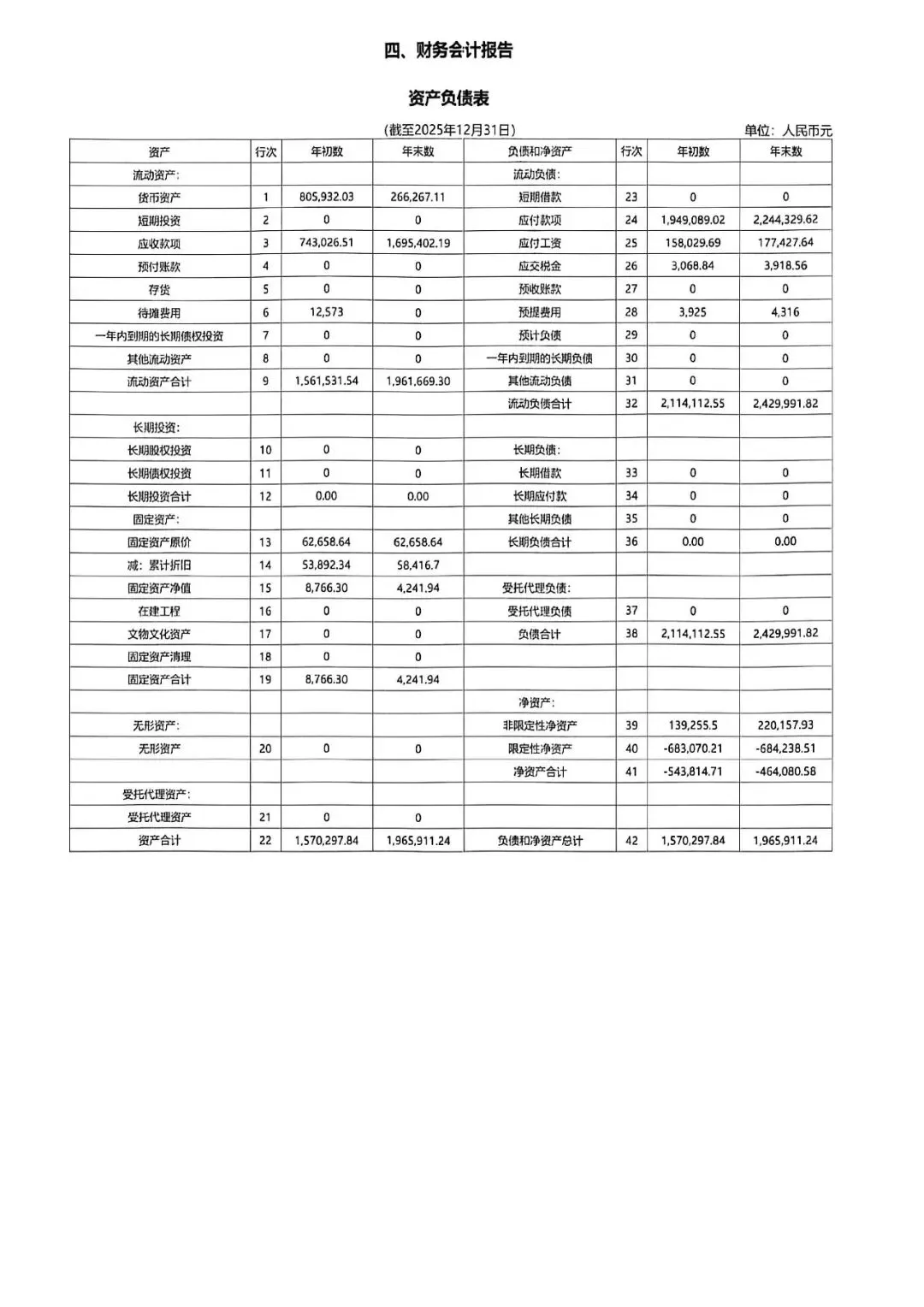 四、财务会计报告

资产负债表

（截至2025年12月31日）

单位：人民币元

| 资产 | 行次 | 年初数 | 年末数 | 负债和净资产 | 行次 | 年初数 | 年末数 |
|---|---|---|---|---|---|---|---|
| 流动资产： | | | | 流动负债： | | | |
| 货币资产 | 1 | 805,932.03 | 266,267.11 | 短期借款 | 23 | 0 | 0 |
| 短期投资 | 2 | 0 | 0 | 应付款项 | 24 | 1,949,089.02 | 2,244,329.62 |
| 应收款项 | 3 | 743,026.51 | 1,695,402.19 | 应付工资 | 25 | 158,029.69 | 177,427.64 |
| 预付账款 | 4 | 0 | 0 | 应交税金 | 26 | 3,068.84 | 3,918.56 |
| 存货 | 5 | 0 | 0 | 预收账款 | 27 | 0 | 0 |
| 待摊费用 | 6 | 12,573 | 0 | 预提费用 | 28 | 3,925 | 4,316 |
| 一年内到期的长期债权投资 | 7 | 0 | 0 | 预计负债 | 29 | 0 | 0 |
| 其他流动资产 | 8 | 0 | 0 | 一年内到期的长期负债 | 30 | 0 | 0 |
| 流动资产合计 | 9 | 1,561,531.54 | 1,961,669.30 | 其他流动负债 | 31 | 0 | 0 |
| | | | | 流动负债合计 | 32 | 2,114,112.55 | 2,429,991.82 |
| 长期投资： | | | | | | | |
| 长期股权投资 | 10 | 0 | 0 | 长期负债： | | | |
| 长期债权投资 | 11 | 0 | 0 | 长期借款 | 33 | 0 | 0 |
| 长期投资合计 | 12 | 0.00 | 0.00 | 长期应付款 | 34 | 0 | 0 |
| 固定资产： | | | | 其他长期负债 | 35 | 0 | 0 |
| 固定资产原价 | 13 | 62,658.64 | 62,658.64 | 长期负债合计 | 36 | 0.00 | 0.00 |
| 减：累计折旧 | 14 | 53,892.34 | 58,416.7 | | | | |
| 固定资产净值 | 15 | 8,766.30 | 4,241.94 | 受托代理负债： | | | |
| 在建工程 | 16 | 0 | 0 | 受托代理负债 | 37 | 0 | 0 |
| 文物文化资产 | 17 | 0 | 0 | 负债合计 | 38 | 2,114,112.55 | 2,429,991.82 |
| 固定资产清理 | 18 | 0 | 0 | | | | |
| 固定资产合计 | 19 | 8,766.30 | 4,241.94 | | | | |
| | | | | 净资产： | | | |
| 无形资产： | | | | 非限定性净资产 | 39 | 139,255.5 | 220,157.93 |
| 无形资产 | 20 | 0 | 0 | 限定性净资产 | 40 | -683,070.21 | -684,238.51 |
| | | | | 净资产合计 | 41 | -543,814.71 | -464,080.58 |
| 受托代理资产： | | | | | | | |
| 受托代理资产 | 21 | 0 | 0 | | | | |
| 资产合计 | 22 | 1,570,297.84 | 1,965,911.24 | 负债和净资产总计 | 42 | 1,570,297.84 | 1,965,911.24 |